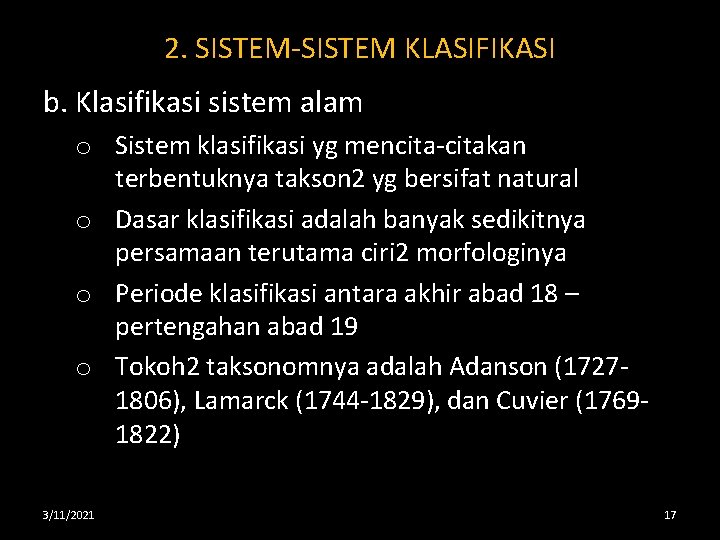 2. SISTEM-SISTEM KLASIFIKASI

b. Klasifikasi sistem alam

o Sistem klasifikasi yg mencita-citakan terbentuknya takson2 yg bersifat natural

o Dasar klasifikasi adalah banyak sedikitnya persamaan terutama ciri2 morfologinya

o Periode klasifikasi antara akhir abad 18 – pertengahan abad 19

o Tokoh2 taksonomnya adalah Adanson (1727-1806), Lamarck (1744-1829), dan Cuvier (1769-1822)

3/11/2021

17